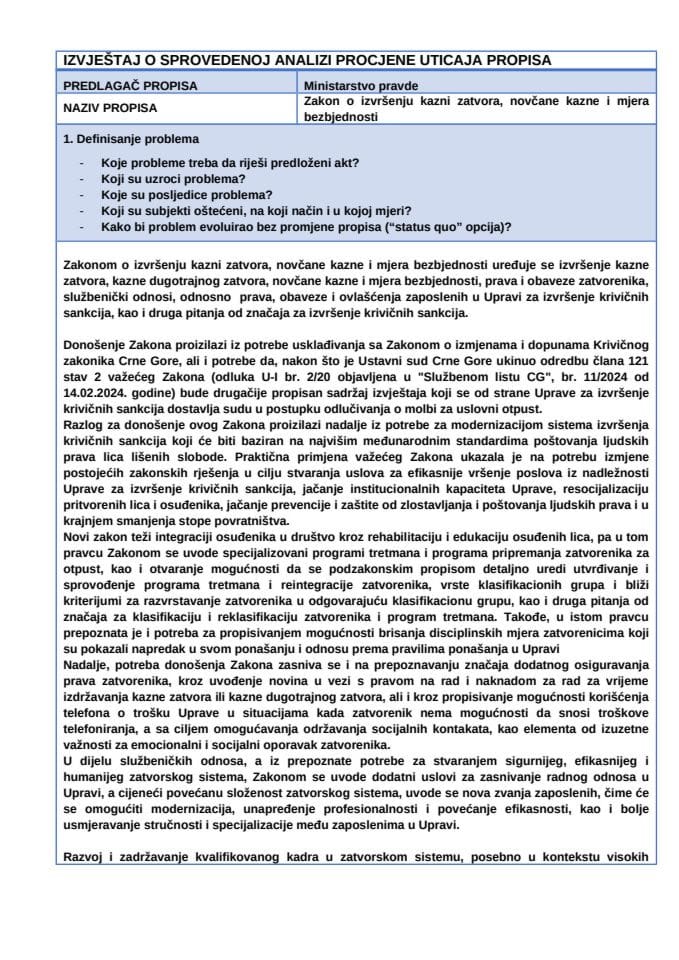 IZVJEŠTAJ O SPROVEDENOJ ANALIZI PROCJENE UTICAJA PROPISA

| PREDLAGAČ PROPISA | Ministarstvo pravde |
|---|---|
| NAZIV PROPISA | Zakon o izvršenju kazni zatvora, novčane kazne i mjera bezbjednosti |

1. Definisanje problema

- Koje probleme treba da riješi predloženi akt?
- Koji su uzroci problema?
- Koje su posljedice problema?
- Koji su subjekti oštećeni, na koji način i u kojoj mjeri?
- Kako bi problem evoluirao bez promjene propisa ("status quo" opcija)?

Zakonom o izvršenju kazni zatvora, novčane kazne i mjera bezbjednosti uređuje se izvršenje kazne zatvora, kazne dugotrajnog zatvora, novčane kazne i mjera bezbjednosti, prava i obaveze zatvorenika, službenički odnosi, odnosno prava, obaveze i ovlašćenja zaposlenih u Upravi za izvršenje krivičnih sankcija, kao i druga pitanja od značaja za izvršenje krivičnih sankcija.

Donošenje Zakona proizilazi iz potrebe usklađivanja sa Zakonom o izmjenama i dopunama Krivičnog zakonika Crne Gore, ali i potrebe da, nakon što je Ustavni sud Crne Gore ukinuo odredbu člana 121 stav 2 važećeg Zakona (odluka U-I br. 2/20 objavljena u "Službenom listu CG", br. 11/2024 od 14.02.2024. godine) bude drugačije propisan sadržaj izvještaja koji se od strane Uprave za izvršenje krivičnih sankcija dostavlja sudu u postupku odlučivanja o molbi za uslovni otpust.
Razlog za donošenje ovog Zakona proizilazi nadalje iz potrebe za modernizacijom sistema izvršenja krivičnih sankcija koji će biti baziran na najvišim međunarodnim standardima poštovanja ljudskih prava lica lišenih slobode. Praktična primjena važećeg Zakona ukazala je na potrebu izmjene postojećih zakonskih rješenja u cilju stvaranja uslova za efikasnije vršenje poslova iz nadležnosti Uprave za izvršenje krivičnih sankcija, jačanje institucionalnih kapaciteta Uprave, resocijalizaciju pritvorenih lica i osuđenika, jačanje prevencije i zaštite od zlostavljanja i poštovanja ljudskih prava i u krajnjem smanjenja stope povratništva.
Novi zakon teži integraciji osuđenika u društvo kroz rehabilitaciju i edukaciju osuđenih lica, pa u tom pravcu Zakonom se uvode specijalizovani programi tretmana i programa pripremanja zatvorenika za otpust, kao i otvaranje mogućnosti da se podzakonskim propisom detaljno uredi utvrđivanje i sprovođenje programa tretmana i reintegracije zatvorenika, vrste klasifikacionih grupa i bliži kriterijumi za razvrstavanje zatvorenika u odgovarajuću klasifikacionu grupu, kao i druga pitanja od značaja za klasifikaciju i reklasifikaciju zatvorenika i program tretmana. Takođe, u istom pravcu prepoznata je i potreba za propisivanjem mogućnosti brisanja disciplinskih mjera zatvorenicima koji su pokazali napredak u svom ponašanju i odnosu prema pravilima ponašanja u Upravi
Nadalje, potreba donošenja Zakona zasniva se i na prepoznavanju značaja dodatnog osiguravanja prava zatvorenika, kroz uvođenje novina u vezi s pravom na rad i naknadom za rad za vrijeme izdržavanja kazne zatvora ili kazne dugotrajnog zatvora, ali i kroz propisivanje mogućnosti korišćenja telefona o trošku Uprave u situacijama kada zatvorenik nema mogućnosti da snosi troškove telefoniranja, a sa ciljem omogućavanja održavanja socijalnih kontakata, kao elementa od izuzetne važnosti za emocionalni i socijalni oporavak zatvorenika.
U dijelu službeničkih odnosa, a iz prepoznate potrebe za stvaranjem sigurnijeg, efikasnijeg i humanijeg zatvorskog sistema, Zakonom se uvode dodatni uslovi za zasnivanje radnog odnosa u Upravi, a cijeneći povećanu složenost zatvorskog sistema, uvode se nova zvanja zaposlenih, čime će se omogućiti modernizacija, unapređenje profesionalnosti i povećanje efikasnosti, kao i bolje usmjeravanje stručnosti i specijalizacije među zaposlenima u Upravi.

Razvoj i zadržavanje kvalifikovanog kadra u zatvorskom sistemu, posebno u kontekstu visokih